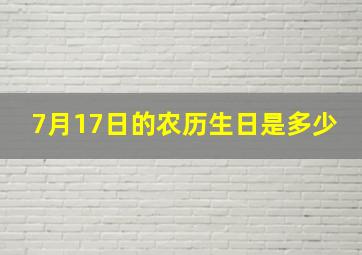 7月17日的农历生日是多少